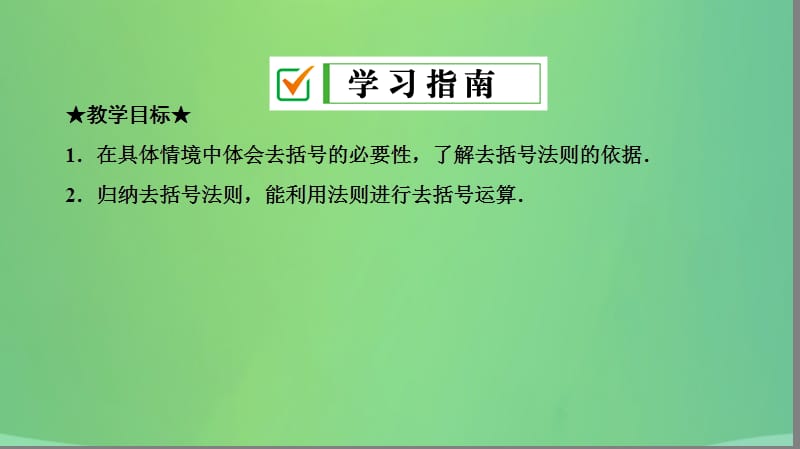 学习指南

★教学目标★

1．在具体情境中体会去括号的必要性，了解去括号法则的依据．

2．归纳去括号法则，能利用法则进行去括号运算．